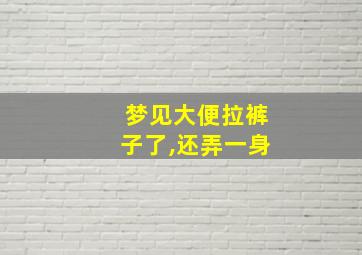 梦见大便拉裤子了,还弄一身